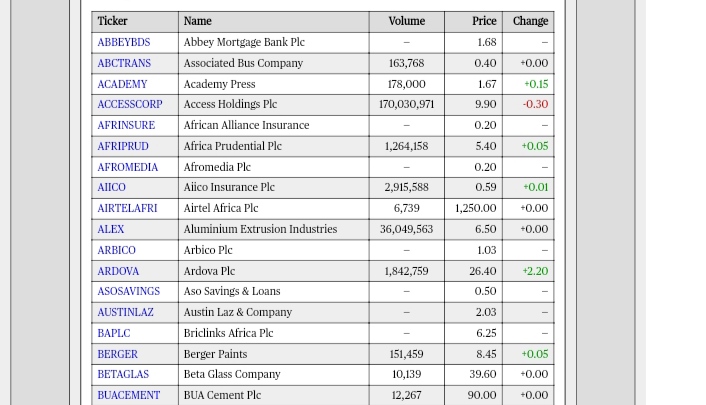 | Ticker | Name | Volume | Price | Change |
|---|---|---|---|---|
| ABBEYBDS | Abbey Mortgage Bank Plc | – | 1.68 | – |
| ABCTRANS | Associated Bus Company | 163,768 | 0.40 | +0.00 |
| ACADEMY | Academy Press | 178,000 | 1.67 | +0.15 |
| ACCESSCORP | Access Holdings Plc | 170,030,971 | 9.90 | -0.30 |
| AFRINSURE | African Alliance Insurance | – | 0.20 | – |
| AFRIPRUD | Africa Prudential Plc | 1,264,158 | 5.40 | +0.05 |
| AFROMEDIA | Afromedia Plc | – | 0.20 | – |
| AIICO | Aiico Insurance Plc | 2,915,588 | 0.59 | +0.01 |
| AIRTELAFRI | Airtel Africa Plc | 6,739 | 1,250.00 | +0.00 |
| ALEX | Aluminium Extrusion Industries | 36,049,563 | 6.50 | +0.00 |
| ARBICO | Arbico Plc | – | 1.03 | – |
| ARDOVA | Ardova Plc | 1,842,759 | 26.40 | +2.20 |
| ASOSAVINGS | Aso Savings & Loans | – | 0.50 | – |
| AUSTINLAZ | Austin Laz & Company | – | 2.03 | – |
| BAPLC | Briclinks Africa Plc | – | 6.25 | – |
| BERGER | Berger Paints | 151,459 | 8.45 | +0.05 |
| BETAGLAS | Beta Glass Company | 10,139 | 39.60 | +0.00 |
| BUACEMENT | BUA Cement Plc | 12,267 | 90.00 | +0.00 |